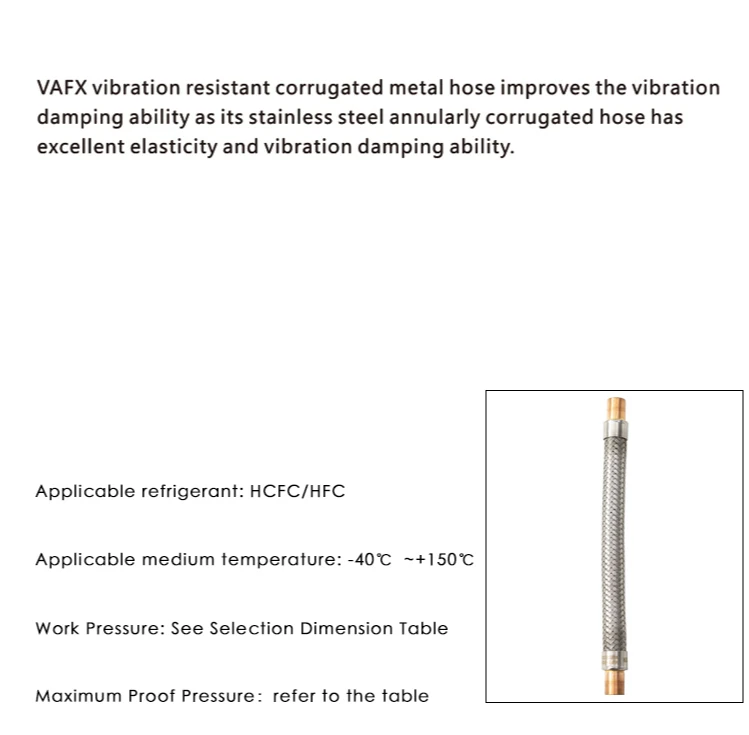 VAFX vibration resistant corrugated metal hose improves the vibration damping ability as its stainless steel annularly corrugated hose has excellent elasticity and vibration damping ability.

Applicable refrigerant: HCFC/HFC

Applicable medium temperature: -40℃ ~+150℃

Work Pressure: See Selection Dimension Table

Maximum Proof Pressure: refer to the table